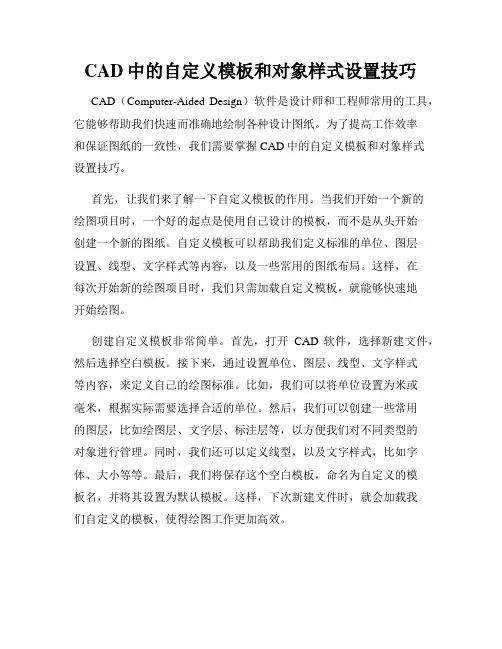 CAD 中的自定义模板和对象样式设置技巧

CAD（Computer-Aided Design）软件是设计师和工程师常用的工具，它能够帮助我们快速而准确地绘制各种设计图纸。为了提高工作效率和保证图纸的一致性，我们需要掌握 CAD 中的自定义模板和对象样式设置技巧。

首先，让我们来了解一下自定义模板的作用。当我们开始一个新的绘图项目时，一个好的起点是使用自己设计的模板，而不是从头开始创建一个新的图纸。自定义模板可以帮助我们定义标准的单位、图层设置、线型、文字样式等内容，以及一些常用的图纸布局。这样，在每次开始新的绘图项目时，我们只需加载自定义模板，就能够快速地开始绘图。

创建自定义模板非常简单。首先，打开 CAD 软件，选择新建文件，然后选择空白模板。接下来，通过设置单位、图层、线型、文字样式等内容，来定义自己的绘图标准。比如，我们可以将单位设置为米或毫米，根据实际需要选择合适的单位。然后，我们可以创建一些常用的图层，比如绘图层、文字层、标注层等，以方便我们对不同类型的对象进行管理。同时，我们还可以定义线型，以及文字样式，比如字体、大小等等。最后，我们将保存这个空白模板，命名为自定义的模板名，并将其设置为默认模板。这样，下次新建文件时，就会加载我们自定义的模板，使得绘图工作更加高效。